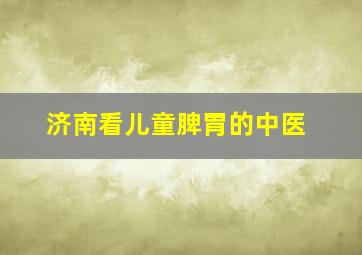 济南看儿童脾胃的中医